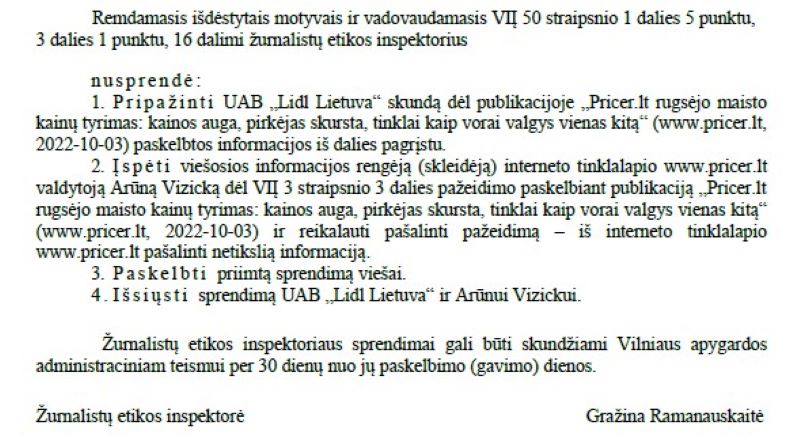 Remdamasis išdėstytais motyvais ir vadovaudamasis VIĮ 50 straipsnio 1 dalies 5 punktu, 3 dalies 1 punktu, 16 dalimi žurnalistų etikos inspektorius

nusprendė:

1. Pripažinti UAB „Lidl Lietuva“ skundą dėl publikacijoje „Pricer.lt rugsėjo maisto kainų tyrimas: kainos auga, pirkėjas skursta, tinklai kaip vorai valgys vienas kitą“ (www.pricer.lt, 2022-10-03) paskelbtos informacijos iš dalies pagrįstu.

2. Įspėti viešosios informacijos rengėją (skleidėją) interneto tinklalapio www.pricer.lt valdytoją Arūną Vizicką dėl VIĮ 3 straipsnio 3 dalies pažeidimo paskelbiant publikaciją „Pricer.lt rugsėjo maisto kainų tyrimas: kainos auga, pirkėjas skursta, tinklai kaip vorai valgys vienas kitą“ (www.pricer.lt, 2022-10-03) ir reikalauti pašalinti pažeidimą – iš interneto tinklalapio www.pricer.lt pašalinti netikslią informaciją.

3. Paskelbti priimtą sprendimą viešai.

4. Išsiųsti sprendimą UAB „Lidl Lietuva“ ir Arūnui Vizickui.

Žurnalistų etikos inspektoriaus sprendimai gali būti skundžiami Vilniaus apygardos administraciniam teismui per 30 dienų nuo jų paskelbimo (gavimo) dienos.

Žurnalistų etikos inspektorė

Gražina Ramanauskaitė